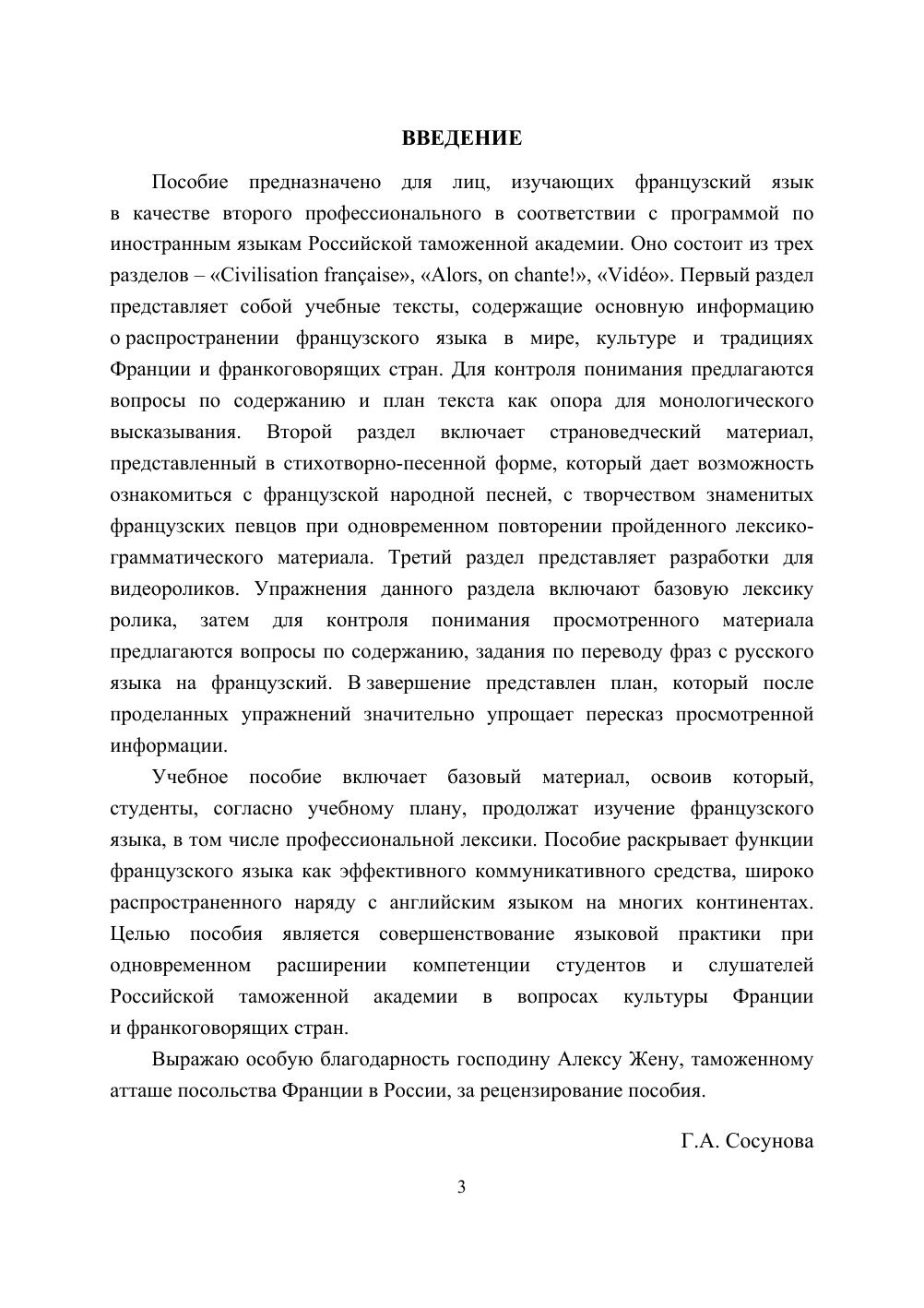 ВВЕДЕНИЕ

Пособие предназначено для лиц, изучающих французский язык в качестве второго профессионального в соответствии с программой по иностранным языкам Российской таможенной академии. Оно состоит из трех разделов – «Civilisation française», «Alors, on chante!», «Vidéo». Первый раздел представляет собой учебные тексты, содержащие основную информацию о распространении французского языка в мире, культуре и традициях Франции и франкоговорящих стран. Для контроля понимания предлагаются вопросы по содержанию и план текста как опора для монологического высказывания. Второй раздел включает страноведческий материал, представленный в стихотворно-песенной форме, который дает возможность ознакомиться с французской народной песней, с творчеством знаменитых французских певцов при одновременном повторении пройденного лексико-грамматического материала. Третий раздел представляет разработки для видеороликов. Упражнения данного раздела включают базовую лексику ролика, затем для контроля понимания просмотренного материала предлагаются вопросы по содержанию, задания по переводу фраз с русского языка на французский. В завершение представлен план, который после проделанных упражнений значительно упрощает пересказ просмотренной информации.

Учебное пособие включает базовый материал, освоив который, студенты, согласно учебному плану, продолжат изучение французского языка, в том числе профессиональной лексики. Пособие раскрывает функции французского языка как эффективного коммуникативного средства, широко распространенного наряду с английским языком на многих континентах. Целью пособия является совершенствование языковой практики при одновременном расширении компетенции студентов и слушателей Российской таможенной академии в вопросах культуры Франции и франкоговорящих стран.

Выражаю особую благодарность господину Алексу Жену, таможенному атташе посольства Франции в России, за рецензирование пособия.

Г.А. Сосунова

3